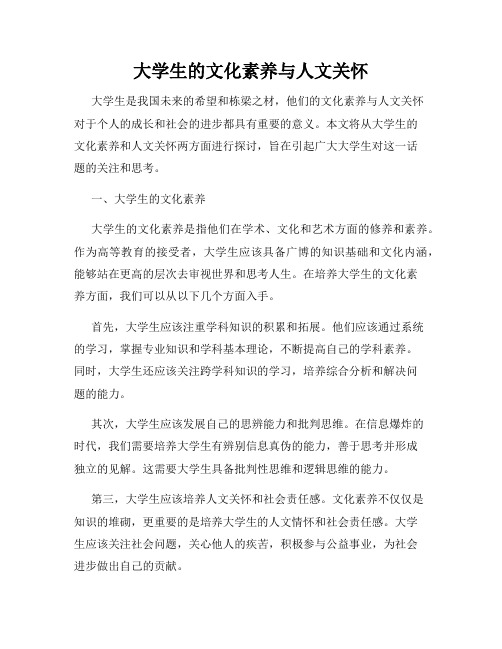 大学生的文化素养与人文关怀

大学生是我国未来的希望和栋梁之材，他们的文化素养与人文关怀对于个人的成长和社会的进步都具有重要的意义。本文将从大学生的文化素养和人文关怀两方面进行探讨，旨在引起广大大学生对这一话题的关注和思考。

一、大学生的文化素养

大学生的文化素养是指他们在学术、文化和艺术方面的修养和素养。作为高等教育的接受者，大学生应该具备广博的知识基础和文化内涵，能够站在更高的层次去审视世界和思考人生。在培养大学生的文化素养方面，我们可以从以下几个方面入手。

首先，大学生应该注重学科知识的积累和拓展。他们应该通过系统的学习，掌握专业知识和学科基本理论，不断提高自己的学科素养。同时，大学生还应该关注跨学科知识的学习，培养综合分析和解决问题的能力。

其次，大学生应该发展自己的思辨能力和批判思维。在信息爆炸的时代，我们需要培养大学生有辨别信息真伪的能力，善于思考并形成独立的见解。这需要大学生具备批判性思维和逻辑思维的能力。

第三，大学生应该培养人文关怀和社会责任感。文化素养不仅仅是知识的堆砌，更重要的是培养大学生的人文情怀和社会责任感。大学生应该关注社会问题，关心他人的疾苦，积极参与公益事业，为社会进步做出自己的贡献。